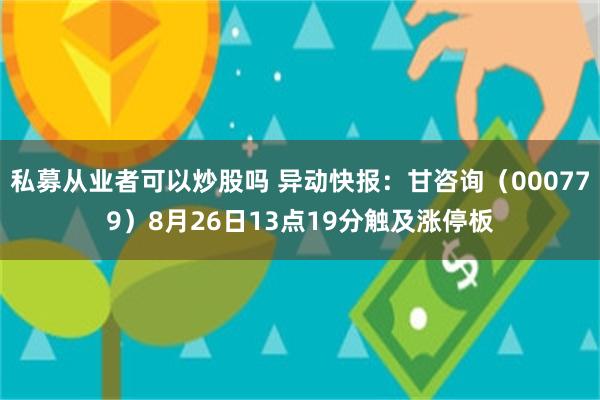 私募从业者可以炒股吗 异动快报：甘咨询（000779）8月26日13点19分触及涨停板

$